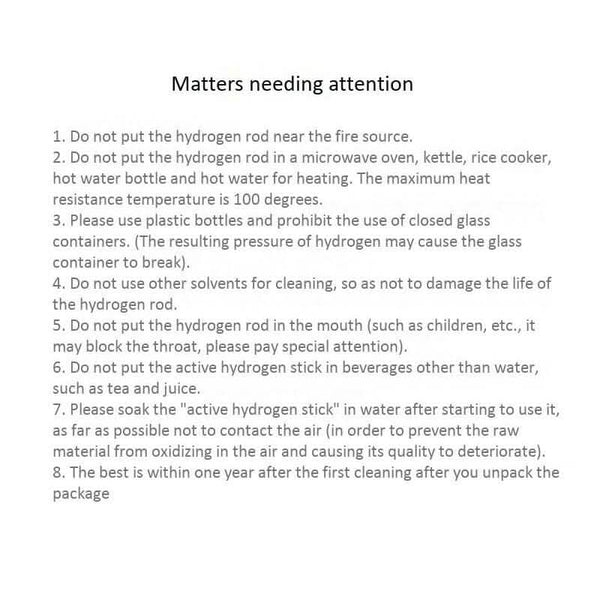 Matters needing attention

1. Do not put the hydrogen rod near the fire source.
2. Do not put the hydrogen rod in a microwave oven, kettle, rice cooker, hot water bottle and hot water for heating. The maximum heat resistance temperature is 100 degrees.
3. Please use plastic bottles and prohibit the use of closed glass containers. (The resulting pressure of hydrogen may cause the glass container to break).
4. Do not use other solvents for cleaning, so as not to damage the life of the hydrogen rod.
5. Do not put the hydrogen rod in the mouth (such as children, etc., it may block the throat, please pay special attention).
6. Do not put the active hydrogen stick in beverages other than water, such as tea and juice.
7. Please soak the "active hydrogen stick" in water after starting to use it, as far as possible not to contact the air (in order to prevent the raw material from oxidizing in the air and causing its quality to deteriorate).
8. The best is within one year after the first cleaning after you unpack the package